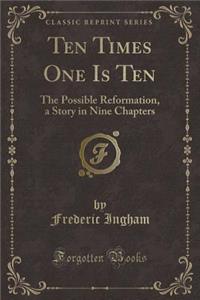 CLASSIC REPRINT SERIES

TEN TIMES ONE IS TEN

The Possible Reformation, a Story in Nine Chapters

F

by
Frederic Ingham

Forgotten Books